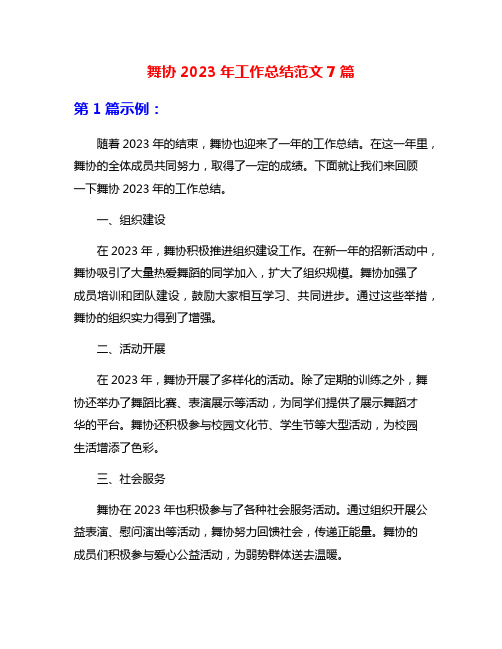 舞协 2023 年工作总结范文 7 篇

第 1 篇示例：

随着 2023 年的结束，舞协也迎来了一年的工作总结。在这一年里，舞协的全体成员共同努力，取得了一定的成绩。下面就让我们来回顾一下舞协 2023 年的工作总结。

一、组织建设

在 2023 年，舞协积极推进组织建设工作。在新一年的招新活动中，舞协吸引了大量热爱舞蹈的同学加入，扩大了组织规模。舞协加强了成员培训和团队建设，鼓励大家相互学习、共同进步。通过这些举措，舞协的组织实力得到了增强。

二、活动开展

在 2023 年，舞协开展了多样化的活动。除了定期的训练之外，舞协还举办了舞蹈比赛、表演展示等活动，为同学们提供了展示舞蹈才华的平台。舞协还积极参与校园文化节、学生节等大型活动，为校园生活增添了色彩。

三、社会服务

舞协在 2023 年也积极参与了各种社会服务活动。通过组织开展公益表演、慰问演出等活动，舞协努力回馈社会，传递正能量。舞协的成员们积极参与爱心公益活动，为弱势群体送去温暖。